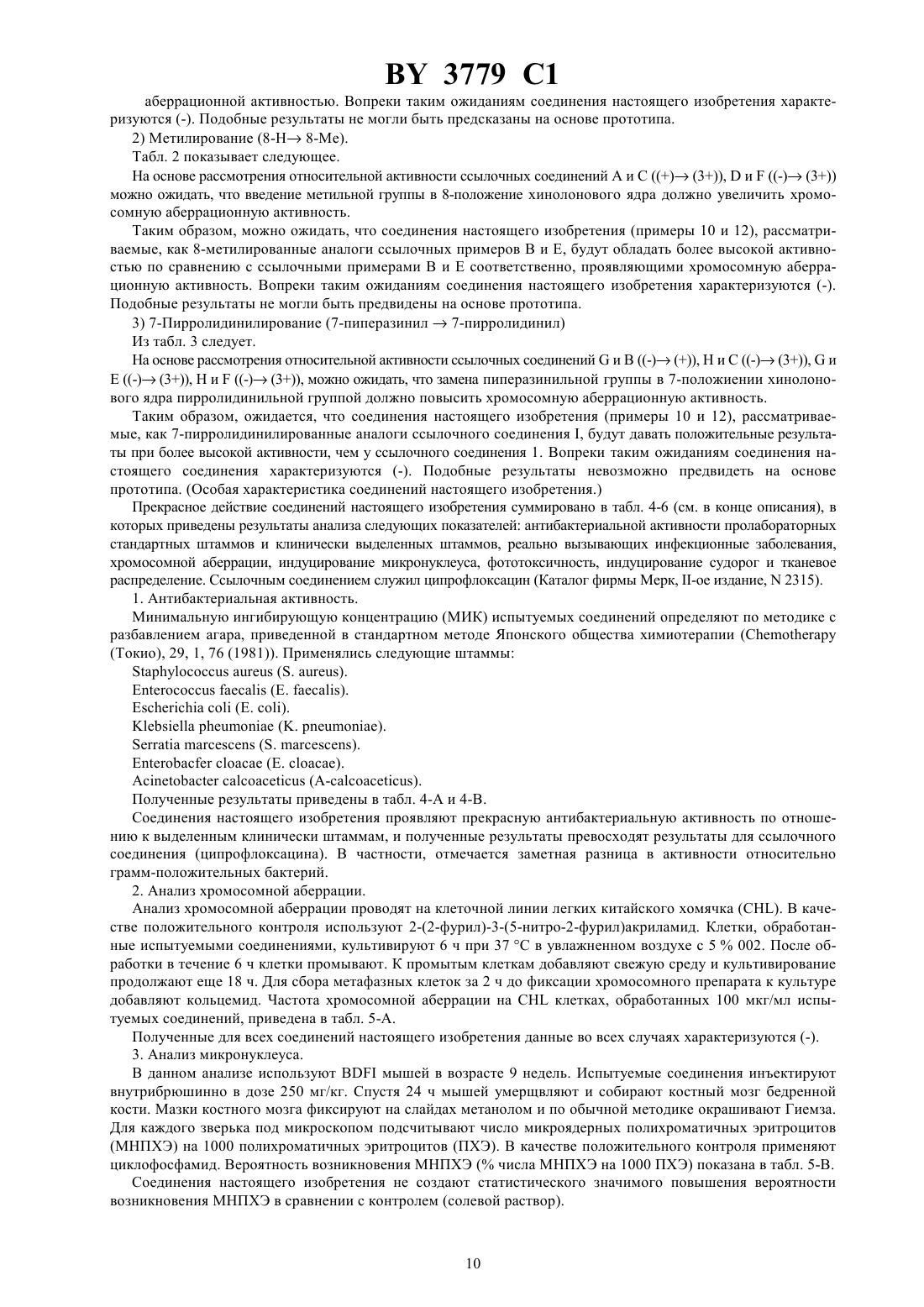 BY 3779 C1

аберрационной активностью. Вопреки таким ожиданиям соединения настоящего изобретения характеризуются (-). Подобные результаты не могли быть предсказаны на основе прототипа.

2) Метилирование (8-H→ 8-Me).

Табл. 2 показывает следующее.

На основе рассмотрения относительной активности ссылочных соединений A и C ((+)→ (3+)), D и F ((-)→ (3+)) можно ожидать, что введение метильной группы в 8-положение хинолонового ядра должно увеличить хромосомную аберрационную активность.

Таким образом, можно ожидать, что соединения настоящего изобретения (примеры 10 и 12), рассматриваемые, как 8-метилированные аналоги ссылочных примеров B и E, будут обладать более высокой активностью по сравнению с ссылочными примерами B и E соответственно, проявляющими хромосомную аберрационную активность. Вопреки таким ожиданиям соединения настоящего изобретения характеризуются (-). Подобные результаты не могли быть предвидены на основе прототипа.

3) 7-Пирролидинилирование (7-пиперазинил → 7-пирролидинил)

Из табл. 3 следует.

На основе рассмотрения относительной активности ссылочных соединений G и B ((-)→ (+)), H и C ((-)→ (3+)), G и E ((-)→ (3+)), H и F ((-)→ (3+)), можно ожидать, что замена пиперазинильной группы в 7-положиении хинолонового ядра пирролидинильной группой должно повысить хромосомную аберрационную активность.

Таким образом, ожидается, что соединения настоящего изобретения (примеры 10 и 12), рассматриваемые, как 7-пирролидинилированные аналоги ссылочного соединения I, будут давать положительные результаты при более высокой активности, чем у ссылочного соединения 1. Вопреки таким ожиданиям соединения настоящего соединения характеризуются (-). Подобные результаты невозможно предвидеть на основе прототипа. (Особая характеристика соединений настоящего изобретения.)

Прекрасное действие соединений настоящего изобретения суммировано в табл. 4-6 (см. в конце описания), в которых приведены результаты анализа следующих показателей: антибактериальной активности пролабораторных стандартных штаммов и клинически выделенных штаммов, реально вызывающих инфекционные заболевания, хромосомной аберрации, индуцирование микронуклеуса, фототоксичность, индуцирование судорог и тканевое распределение. Ссылочным соединением служил ципрофлоксацин (Каталог фирмы Мерк, II-ое издание, N 2315).

1. Антибактериальная активность.

Минимальную ингибирующую концентрацию (МИК) испытуемых соединений определяют по методике с разбавлением агара, приведенной в стандартном методе Японского общества химиотерапии (Chemotherapy (Токио), 29, 1, 76 (1981)). Применялись следующие штаммы:

Staphylococcus aureus (S. aureus).

Enterococcus faecalis (E. faecalis).

Escherichia coli (E. coli).

Klebsiella pheumoniae (K. pneumoniae).

Serratia marcescens (S. marcescens).

Enterobacfer cloacae (E. cloacae).

Acinetobacter calcoaceticus (A-calcoaceticus).

Полученные результаты приведены в табл. 4-А и 4-В.

Соединения настоящего изобретения проявляют прекрасную антибактериальную активность по отношению к выделенным клинически штаммам, и полученные результаты превосходят результаты для ссылочного соединения (ципрофлоксацина). В частности, отмечается заметная разница в активности относительно грамм-положительных бактерий.

2. Анализ хромосомной аберрации.

Анализ хромосомной аберрации проводят на клеточной линии легких китайского хомячка (CHL). В качестве положительного контроля используют 2-(2-фурил)-3-(5-нитро-2-фурил)акриламид. Клетки, обработанные испытуемыми соединениями, культивируют 6 ч при 37 °C в увлажненном воздухе с 5 % 002. После обработки в течение 6 ч клетки промывают. К промытым клеткам добавляют свежую среду и культивирование продолжают еще 18 ч. Для сбора метафазных клеток за 2 ч до фиксации хромосомного препарата к культуре добавляют кольцемид. Частота хромосомной аберрации на CHL клетках, обработанных 100 мкг/мл испытуемых соединений, приведена в табл. 5-А.

Полученные для всех соединений настоящего изобретения данные во всех случаях характеризуются (-).

3. Анализ микронуклеуса.

В данном анализе используют BDFI мышей в возрасте 9 недель. Испытуемые соединения инъектируют внутрибрюшинно в дозе 250 мг/кг. Спустя 24 ч мышей умерщвляют и собирают костный мозг бедренной кости. Мазки костного мозга фиксируют на слайдах метанолом и по обычной методике окрашивают Гиемза. Для каждого зверька под микроскопом подсчитывают число микроядерных полихроматичных эритроцитов (МНПХЭ) на 1000 полихроматичных эритроцитов (ПХЭ). В качестве положительного контроля применяют циклофосфамид. Вероятность возникновения МНПХЭ (% числа МНПХЭ на 1000 ПХЭ) показана в табл. 5-В.

Соединения настоящего изобретения не создают статистического значимого повышения вероятности возникновения МНПХЭ в сравнении с контролем (солевой раствор).

10